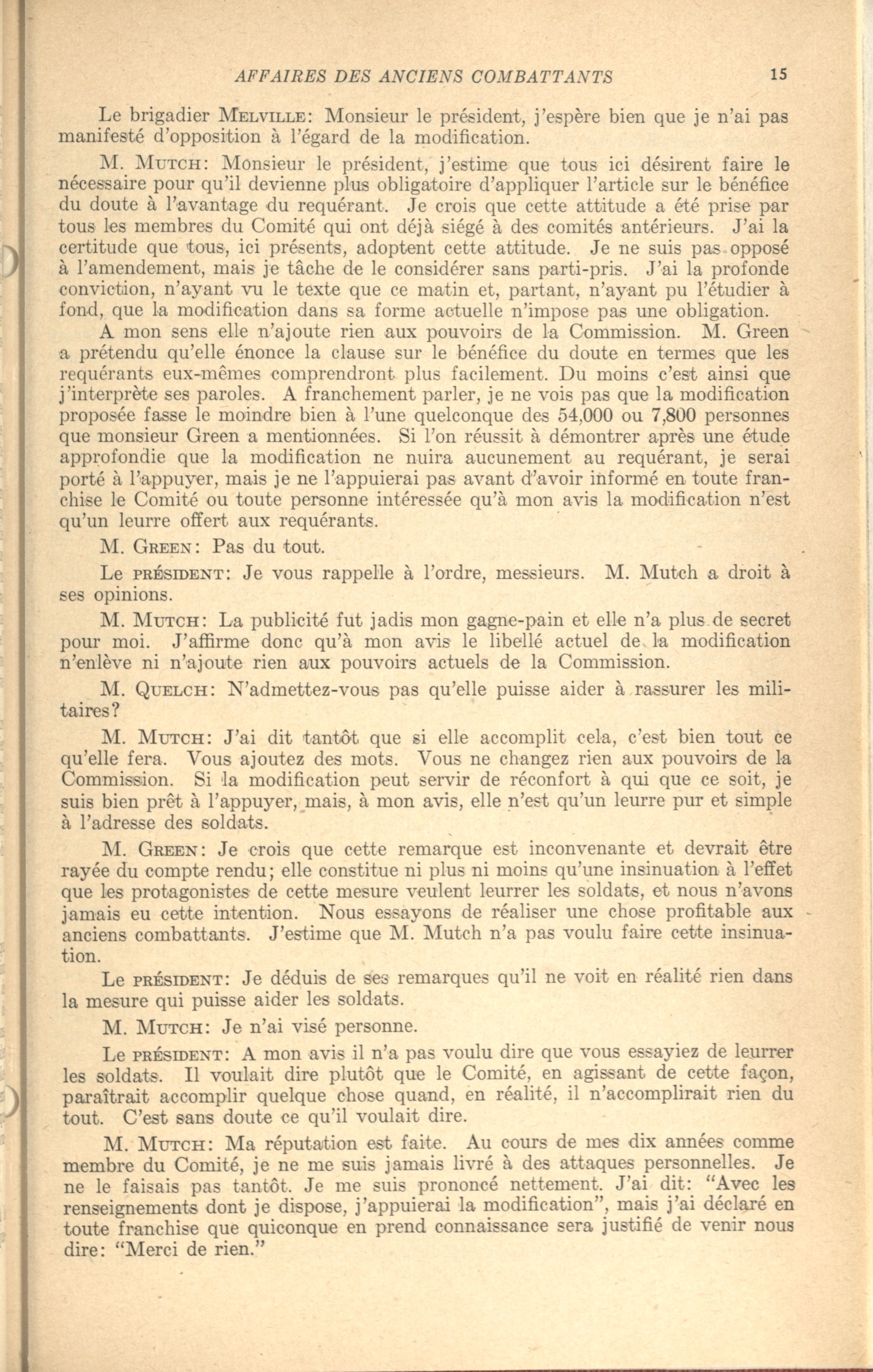 AFFAIRES DES ANCIENS COMBATTANTS 15

Le brigadier MELVILLE: Monsieur le président, j'espère bien que je n'ai pas manifesté d'opposition à l'égard de la modification.

M. MUTCH: Monsieur le président, j'estime que tous ici désirent faire le nécessaire pour qu'il devienne plus obligatoire d'appliquer l'article sur le bénéfice du doute à l'avantage du requérant. Je crois que cette attitude a été prise par tous les membres du Comité qui ont déjà siégé à des comités antérieurs. J'ai la certitude que tous, ici présents, adoptent cette attitude. Je ne suis pas opposé à l'amendement, mais je tâche de le considérer sans parti-pris. J'ai la profonde conviction, n'ayant vu le texte que ce matin et, partant, n'ayant pu l'étudier à fond, que la modification dans sa forme actuelle n'impose pas une obligation.

A mon sens elle n'ajoute rien aux pouvoirs de la Commission. M. Green a prétendu qu'elle énonce la clause sur le bénéfice du doute en termes que les requérants eux-mêmes comprendront plus facilement. Du moins c'est ainsi que j'interprète ses paroles. A franchement parler, je ne vois pas que la modification proposée fasse le moindre bien à l'une quelconque des 54,000 ou 7,800 personnes que monsieur Green a mentionnées. Si l'on réussit à démontrer après une étude approfondie que la modification ne nuira aucunement au requérant, je serai porté à l'appuyer, mais je ne l'appuierai pas avant d'avoir informé en toute franchise le Comité ou toute personne intéressée qu'à mon avis la modification n'est qu'un leurre offert aux requérants.

M. GREEN: Pas du tout.

Le PRÉSIDENT: Je vous rappelle à l'ordre, messieurs. M. Mutch a droit à ses opinions.

M. MUTCH: La publicité fut jadis mon gagne-pain et elle n'a plus de secret pour moi. J'affirme donc qu'à mon avis le libellé actuel de la modification n'enlève ni n'ajoute rien aux pouvoirs actuels de la Commission.

M. QUELCH: N'admettez-vous pas qu'elle puisse aider à rassurer les militaires?

M. MUTCH: J'ai dit tantôt que si elle accomplit cela, c'est bien tout ce qu'elle fera. Vous ajoutez des mots. Vous ne changez rien aux pouvoirs de la Commission. Si la modification peut servir de réconfort à qui que ce soit, je suis bien prêt à l'appuyer, mais, à mon avis, elle n'est qu'un leurre pur et simple à l'adresse des soldats.

M. GREEN: Je crois que cette remarque est inconvenante et devrait être rayée du compte rendu; elle constitue ni plus ni moins qu'une insinuation à l'effet que les protagonistes de cette mesure veulent leurrer les soldats, et nous n'avons jamais eu cette intention. Nous essayons de réaliser une chose profitable aux anciens combattants. J'estime que M. Mutch n'a pas voulu faire cette insinuation.

Le PRÉSIDENT: Je déduis de ses remarques qu'il ne voit en réalité rien dans la mesure qui puisse aider les soldats.

M. MUTCH: Je n'ai visé personne.

Le PRÉSIDENT: A mon avis il n'a pas voulu dire que vous essayiez de leurrer les soldats. Il voulait dire plutôt que le Comité, en agissant de cette façon, paraîtrait accomplir quelque chose quand, en réalité, il n'accomplirait rien du tout. C'est sans doute ce qu'il voulait dire.

M. MUTCH: Ma réputation est faite. Au cours de mes dix années comme membre du Comité, je ne me suis jamais livré à des attaques personnelles. Je ne le faisais pas tantôt. Je me suis prononcé nettement. J'ai dit: "Avec les renseignements dont je dispose, j'appuierai la modification", mais j'ai déclaré en toute franchise que quiconque en prend connaissance sera justifié de venir nous dire: "Merci de rien."